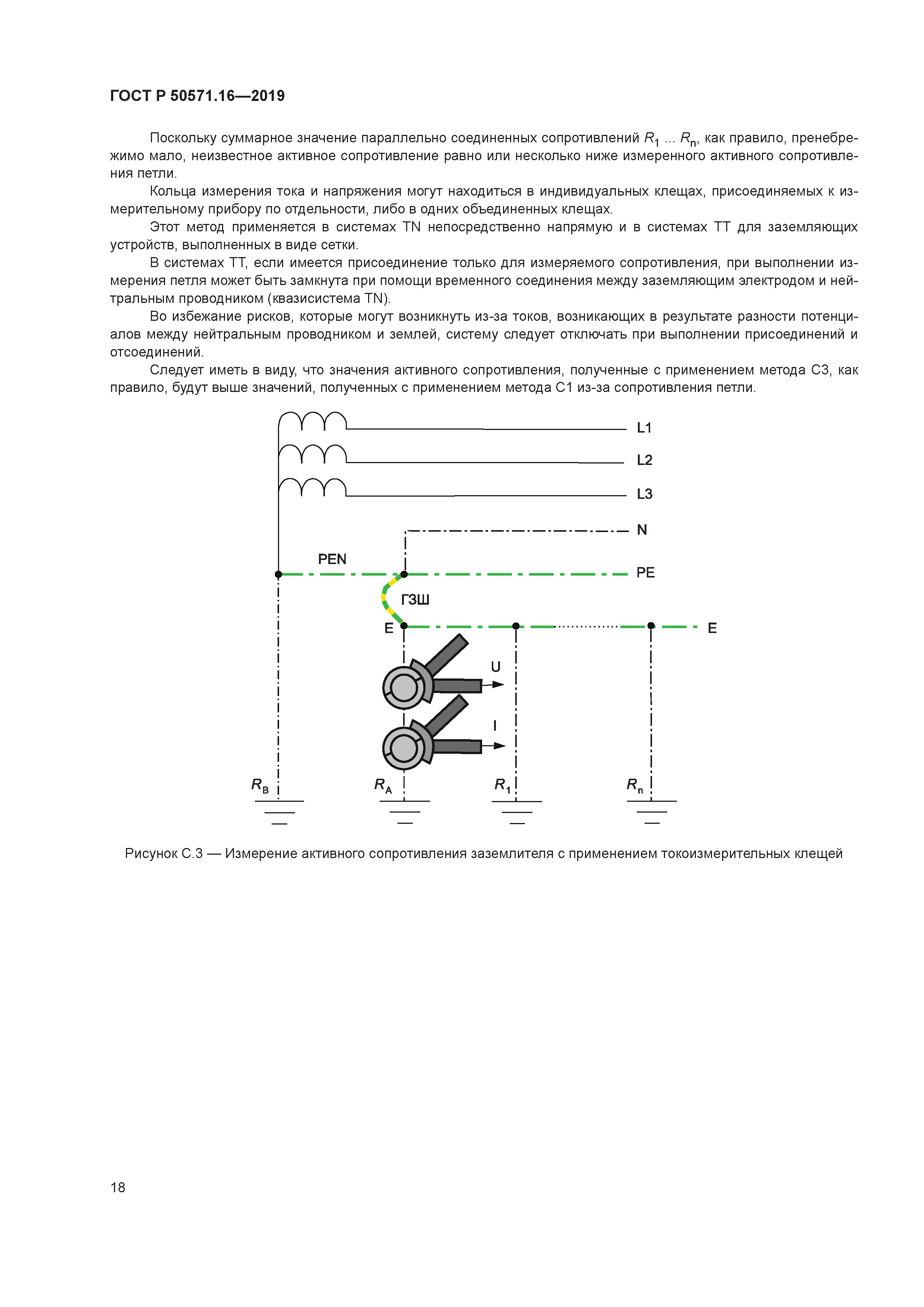 ГОСТ Р 50571.16—2019

Поскольку суммарное значение параллельно соединенных сопротивлений $R_1$ ... $R_n$, как правило, пренебрежимо мало, неизвестное активное сопротивление равно или несколько ниже измеренного активного сопротивления петли.

Кольца измерения тока и напряжения могут находиться в индивидуальных клещах, присоединяемых к измерительному прибору по отдельности, либо в одних объединенных клещах.

Этот метод применяется в системах TN непосредственно напрямую и в системах TT для заземляющих устройств, выполненных в виде сетки.

В системах TT, если имеется присоединение только для измеряемого сопротивления, при выполнении измерения петля может быть замкнута при помощи временного соединения между заземляющим электродом и нейтральным проводником (квазисистема TN).

Во избежание рисков, которые могут возникнуть из-за токов, возникающих в результате разности потенциалов между нейтральным проводником и землей, систему следует отключать при выполнении присоединений и отсоединений.

Следует иметь в виду, что значения активного сопротивления, полученные с применением метода С3, как правило, будут выше значений, полученных с применением метода С1 из-за сопротивления петли.

L1
L2
L3
N
PEN
PE
ГЗШ
E
E
U
I
$R_B$
$R_A$
$R_1$
$R_n$

Рисунок С.3 — Измерение активного сопротивления заземлителя с применением токоизмерительных клещей

18